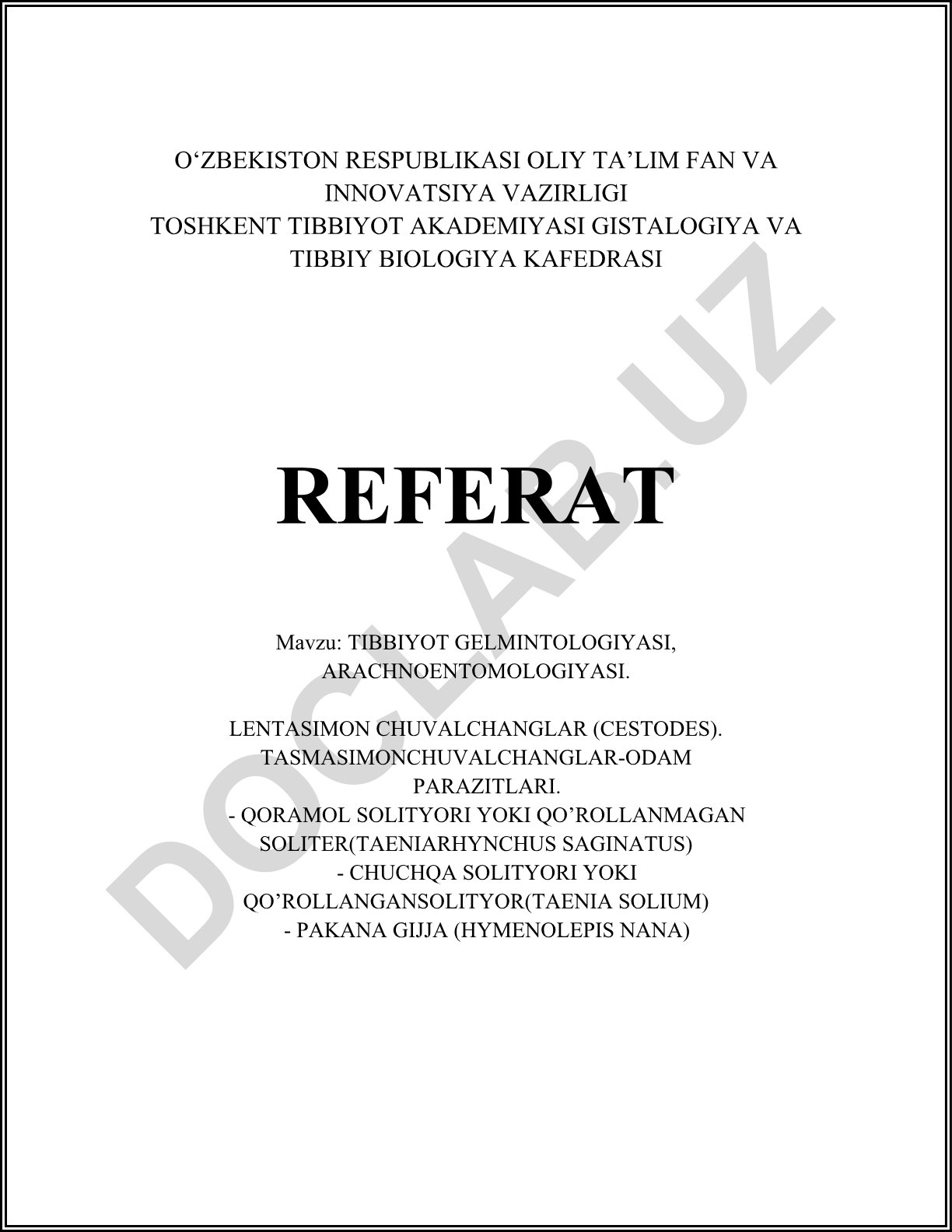 O‘ZBEKISTON RESPUBLIKASI OLIY TA’LIM FAN VA INNOVATSIYA VAZIRLIGI
TOSHKENT TIBBIYOT AKADEMIYASI GISTALOGIYA VA TIBBIY BIOLOGIYA KAFEDRASI

REFERAT

Mavzu: TIBBIYOT GELMINTOLOGIYASI, ARACHNOENTOMOLOGIYASI.

LENTASIMON CHUVALCHANGLAR (CESTODES). TASMASIMONCHUVALCHANGLAR-ODAM PARAZITLARI.
- QORAMOL SOLITYORI YOKI QO’ROLLANMAGAN SOLITER(TAENIARHYNCHUS SAGINATUS)
- CHUCHQA SOLITYORI YOKI QO’ROLLANGANSOLITYOR(TAENIA SOLIUM)
- PAKANA GIJJA (HYMENOLEPIS NANA)

DOCLAB.UZ